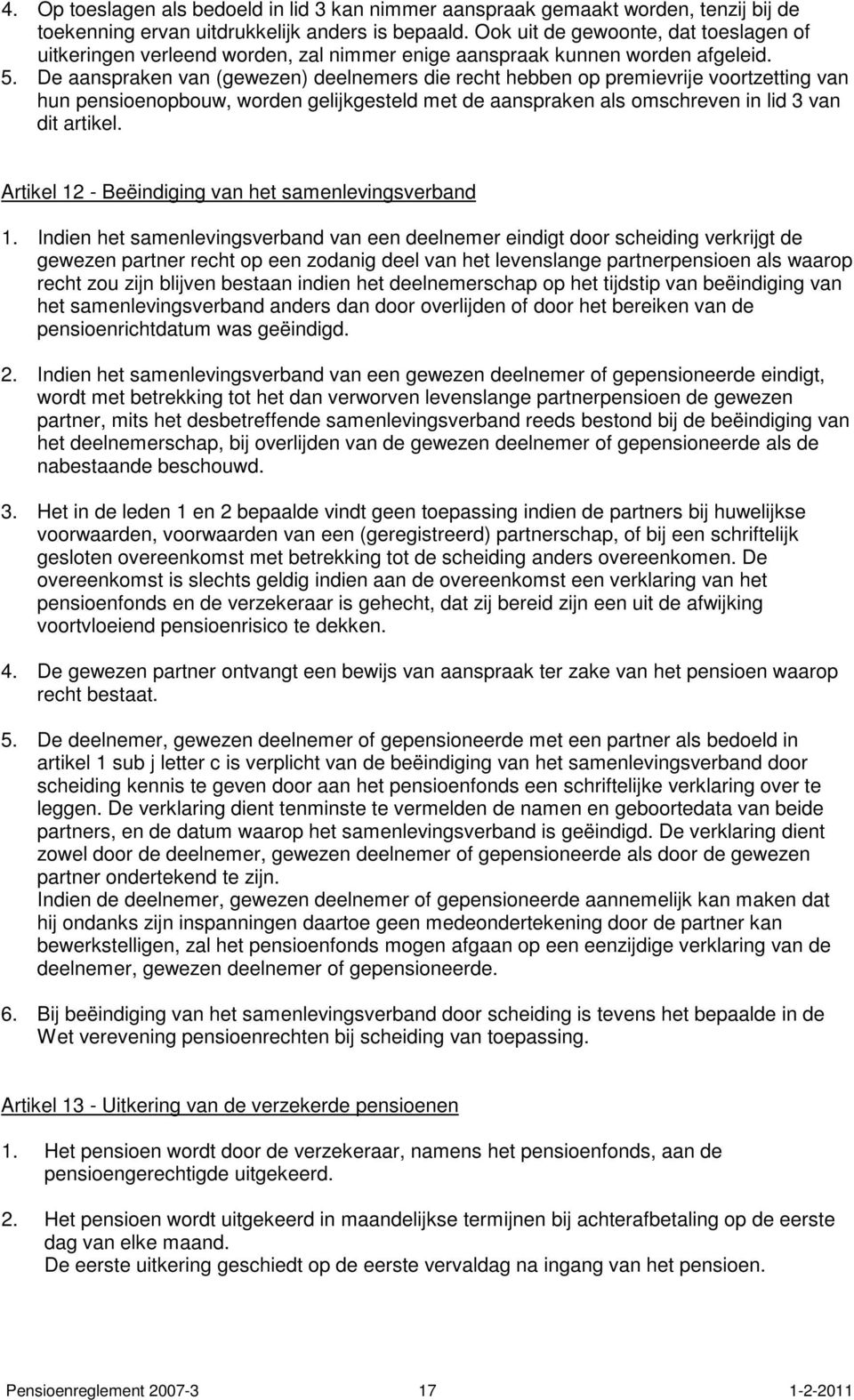 4. Op toeslagen als bedoeld in lid 3 kan nimmer aanspraak gemaakt worden, tenzij bij de toekenning ervan uitdrukkelijk anders is bepaald. Ook uit de gewoonte, dat toeslagen of uitkeringen verleend worden, zal nimmer enige aanspraak kunnen worden afgeleid.

5. De aanspraken van (gewezen) deelnemers die recht hebben op premievrije voortzetting van hun pensioenopbouw, worden gelijkgesteld met de aanspraken als omschreven in lid 3 van dit artikel.

Artikel 12 - Beëindiging van het samenlevingsverband

1. Indien het samenlevingsverband van een deelnemer eindigt door scheiding verkrijgt de gewezen partner recht op een zodanig deel van het levenslange partnerpensioen als waarop recht zou zijn blijven bestaan indien het deelnemerschap op het tijdstip van beëindiging van het samenlevingsverband anders dan door overlijden of door het bereiken van de pensioenrichtdatum was geëindigd.

2. Indien het samenlevingsverband van een gewezen deelnemer of gepensioneerde eindigt, wordt met betrekking tot het dan verworven levenslange partnerpensioen de gewezen partner, mits het desbetreffende samenlevingsverband reeds bestond bij de beëindiging van het deelnemerschap, bij overlijden van de gewezen deelnemer of gepensioneerde als de nabestaande beschouwd.

3. Het in de leden 1 en 2 bepaalde vindt geen toepassing indien de partners bij huwelijkse voorwaarden, voorwaarden van een (geregistreerd) partnerschap, of bij een schriftelijk gesloten overeenkomst met betrekking tot de scheiding anders overeenkomen. De overeenkomst is slechts geldig indien aan de overeenkomst een verklaring van het pensioenfonds en de verzekeraar is gehecht, dat zij bereid zijn een uit de afwijking voortvloeiend pensioenrisico te dekken.

4. De gewezen partner ontvangt een bewijs van aanspraak ter zake van het pensioen waarop recht bestaat.

5. De deelnemer, gewezen deelnemer of gepensioneerde met een partner als bedoeld in artikel 1 sub j letter c is verplicht van de beëindiging van het samenlevingsverband door scheiding kennis te geven door aan het pensioenfonds een schriftelijke verklaring over te leggen. De verklaring dient tenminste te vermelden de namen en geboortedata van beide partners, en de datum waarop het samenlevingsverband is geëindigd. De verklaring dient zowel door de deelnemer, gewezen deelnemer of gepensioneerde als door de gewezen partner ondertekend te zijn.
Indien de deelnemer, gewezen deelnemer of gepensioneerde aannemelijk kan maken dat hij ondanks zijn inspanningen daartoe geen medeondertekening door de partner kan bewerkstelligen, zal het pensioenfonds mogen afgaan op een eenzijdige verklaring van de deelnemer, gewezen deelnemer of gepensioneerde.

6. Bij beëindiging van het samenlevingsverband door scheiding is tevens het bepaalde in de Wet verevening pensioenrechten bij scheiding van toepassing.

Artikel 13 - Uitkering van de verzekerde pensioenen

1. Het pensioen wordt door de verzekeraar, namens het pensioenfonds, aan de pensioengerechtigde uitgekeerd.

2. Het pensioen wordt uitgekeerd in maandelijkse termijnen bij achterafbetaling op de eerste dag van elke maand.
De eerste uitkering geschiedt op de eerste vervaldag na ingang van het pensioen.

Pensioenreglement 2007-3 17 1-2-2011